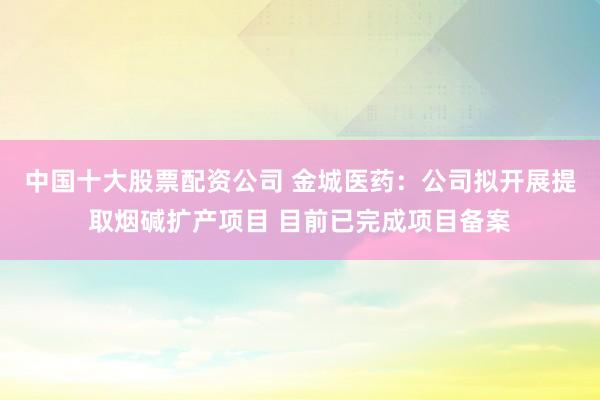 中国十大股票配资公司 金城医药：公司拟开展提取烟碱扩产项目 目前已完成项目备案